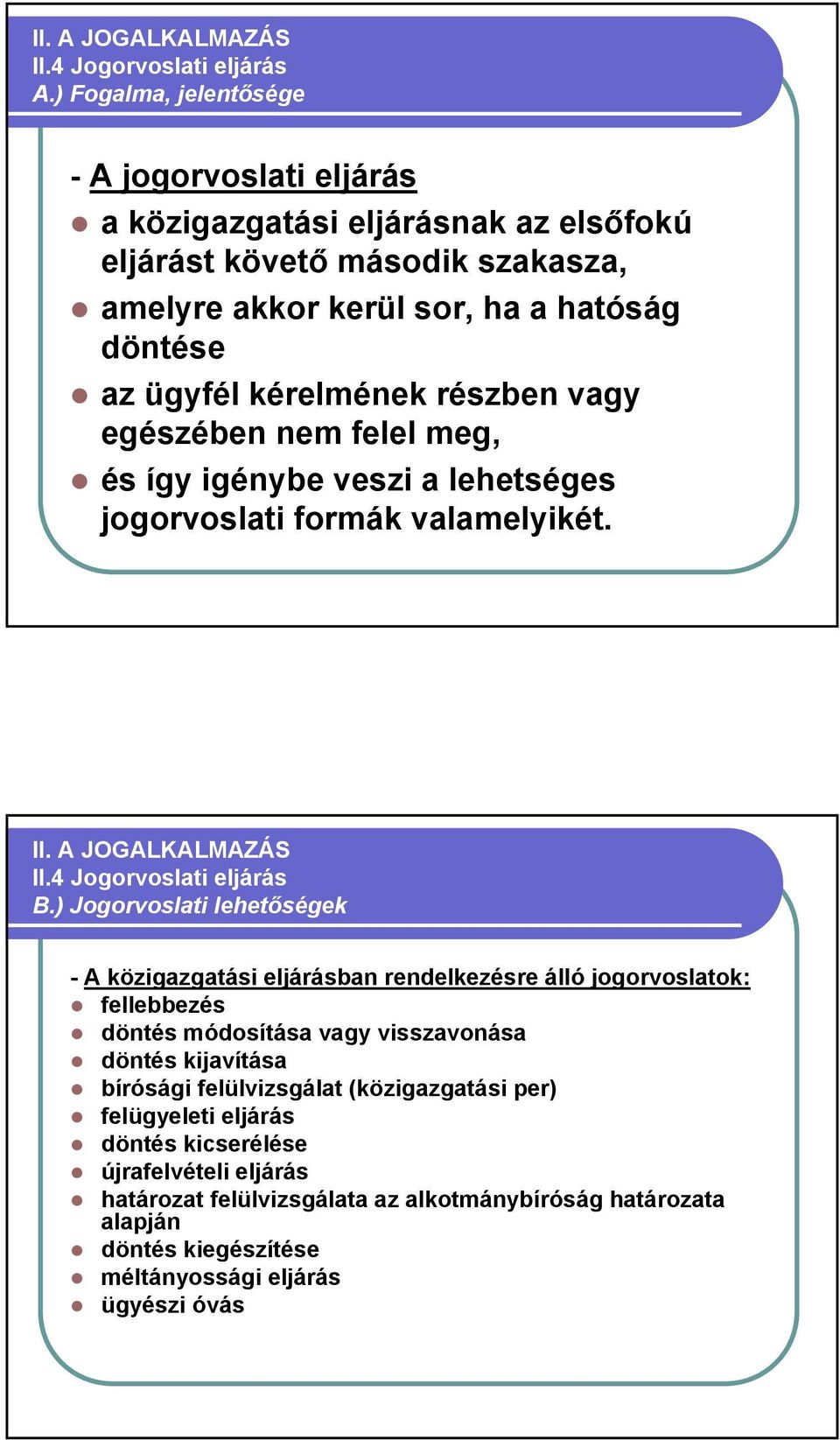 II. A JOGALKALMAZÁS
II.4 Jogorvoslati eljárás
A.) Fogalma, jelentősége

- A jogorvoslati eljárás

a közigazgatási eljárásnak az elsőfokú eljárást követő második szakasza,

amelyre akkor kerül sor, ha a hatóság döntése

az ügyfél kérelmének részben vagy egészében nem felel meg,

és így igénybe veszi a lehetséges jogorvoslati formák valamelyikét.

II. A JOGALKALMAZÁS
II.4 Jogorvoslati eljárás
B.) Jogorvoslati lehetőségek

- A közigazgatási eljárásban rendelkezésre álló jogorvoslatok:

fellebbezés

döntés módosítása vagy visszavonása

döntés kijavítása

bírósági felülvizsgálat (közigazgatási per)

felügyeleti eljárás

döntés kicserélése

újrafelvételi eljárás

határozat felülvizsgálata az alkotmánybíróság határozata alapján

döntés kiegészítése

méltányossági eljárás

ügyészi óvás